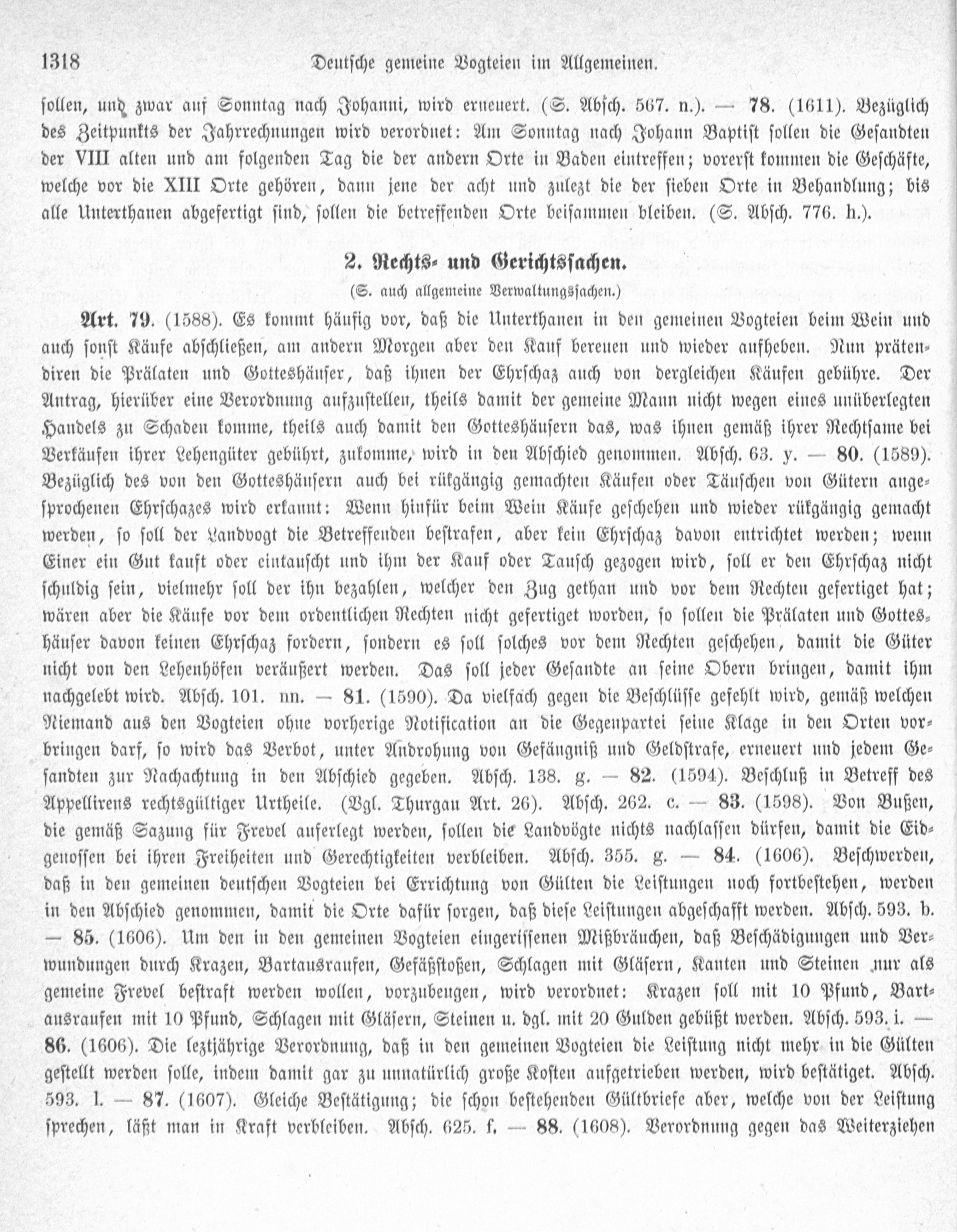 1318 Deutsche gemeine Vogteien im Allgemeinen.

sollen, und zwar auf Sonntag nach Johanni, wird erneuert. (S. Absch. 567. n.). — 78. (1611). Bezüglich des Zeitpunkts der Jahrrechnungen wird verordnet: Am Sonntag nach Johann Baptist sollen die Gesandten der VIII alten und am folgenden Tag die der andern Orte in Baden eintreffen; vorerst kommen die Geschäfte, welche vor die XIII Orte gehören, dann jene der acht und zulezt die der sieben Orte in Behandlung; bis alle Unterthanen abgefertigt sind, sollen die betreffenden Orte beisammen bleiben. (S. Absch. 776. h.).

2. Rechts- und Gerichtssachen.

(S. auch allgemeine Verwaltungssachen.)

Art. 79. (1588). Es kommt häufig vor, daß die Unterthanen in den gemeinen Vogteien beim Wein und auch sonst Käufe abschließen, am andern Morgen aber den Kauf bereuen und wieder aufheben. Nun prätendiren die Prälaten und Gotteshäuser, daß ihnen der Ehrschaz auch von dergleichen Käufen gebühre. Der Antrag, hierüber eine Verordnung aufzustellen, theils damit der gemeine Mann nicht wegen eines unüberlegten Handels zu Schaden komme, theils auch damit den Gotteshäusern das, was ihnen gemäß ihrer Rechtsame bei Verkäufen ihrer Lehengüter gebührt, zukomme, wird in den Abschied genommen. Absch. 63. y. — 80. (1589). Bezüglich des von den Gotteshäusern auch bei rükgängig gemachten Käufen oder Täuschen von Gütern angesprochenen Ehrschazes wird erkannt: Wenn hinfür beim Wein Käufe geschehen und wieder rükgängig gemacht werden, so soll der Landvogt die Betreffenden bestrafen, aber kein Ehrschaz davon entrichtet werden; wenn Einer ein Gut kauft oder eintauscht und ihm der Kauf oder Tausch gezogen wird, soll er den Ehrschaz nicht schuldig sein, vielmehr soll der ihn bezahlen, welcher den Zug gethan und vor dem Rechten gefertiget hat; wären aber die Käufe vor dem ordentlichen Rechten nicht gefertiget worden, so sollen die Prälaten und Gotteshäuser davon keinen Ehrschaz fordern, sondern es soll solches vor dem Rechten geschehen, damit die Güter nicht von den Lehenhöfen veräußert werden. Das soll jeder Gesandte an seine Obern bringen, damit ihm nachgelebt wird. Absch. 101. nn. — 81. (1590). Da vielfach gegen die Beschlüsse gefehlt wird, gemäß welchen Niemand aus den Vogteien ohne vorherige Notification an die Gegenpartei seine Klage in den Orten vorbringen darf, so wird das Verbot, unter Androhung von Gefängniß und Geldstrafe, erneuert und jedem Gesandten zur Nachachtung in den Abschied gegeben. Absch. 138. g. — 82. (1594). Beschluß in Betreff des Appellirens rechtsgültiger Urtheile. (Vgl. Thurgau Art. 26). Absch. 262. c. — 83. (1598). Von Bußen, die gemäß Sazung für Frevel auferlegt werden, sollen die Landvögte nichts nachlassen dürfen, damit die Eidgenossen bei ihren Freiheiten und Gerechtigkeiten verbleiben. Absch. 355. g. — 84. (1606). Beschwerden, daß in den gemeinen deutschen Vogteien bei Errichtung von Gülten die Leistungen noch fortbestehen, werden in den Abschied genommen, damit die Orte dafür sorgen, daß diese Leistungen abgeschafft werden. Absch. 593. b. — 85. (1606). Um den in den gemeinen Vogteien eingerissenen Mißbräuchen, daß Beschädigungen und Verwundungen durch Krazen, Bartausraufen, Gefäßstoßen, Schlagen mit Gläsern, Kanten und Steinen nur als gemeine Frevel bestraft werden wollen, vorzubeugen, wird verordnet: Krazen soll mit 10 Pfund, Bartausraufen mit 10 Pfund, Schlagen mit Gläsern, Steinen u. dgl. mit 20 Gulden gebüßt werden. Absch. 593. i. — 86. (1606). Die leztjährige Verordnung, daß in den gemeinen Vogteien die Leistung nicht mehr in die Gülten gestellt werden solle, indem damit gar zu unnatürlich große Kosten aufgetrieben werden, wird bestätiget. Absch. 593. l. — 87. (1607). Gleiche Bestätigung; die schon bestehenden Gültbriefe aber, welche von der Leistung sprechen, läßt man in Kraft verbleiben. Absch. 625. f. — 88. (1608). Verordnung gegen das Weiterziehen